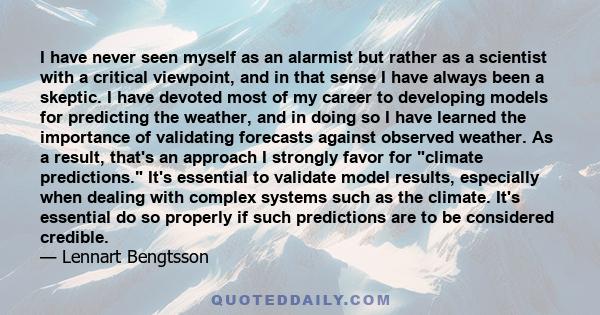 I have never seen myself as an alarmist but rather as a scientist with a critical viewpoint, and in that sense I have always been a skeptic. I have devoted most of my career to developing models for predicting the weather, and in doing so I have learned the importance of validating forecasts against observed weather. As a result, that's an approach I strongly favor for "climate predictions." It's essential to validate model results, especially when dealing with complex systems such as the climate. It's essential do so properly if such predictions are to be considered credible.
— Lennart Bengtsson

QUOTEDDAILY.COM